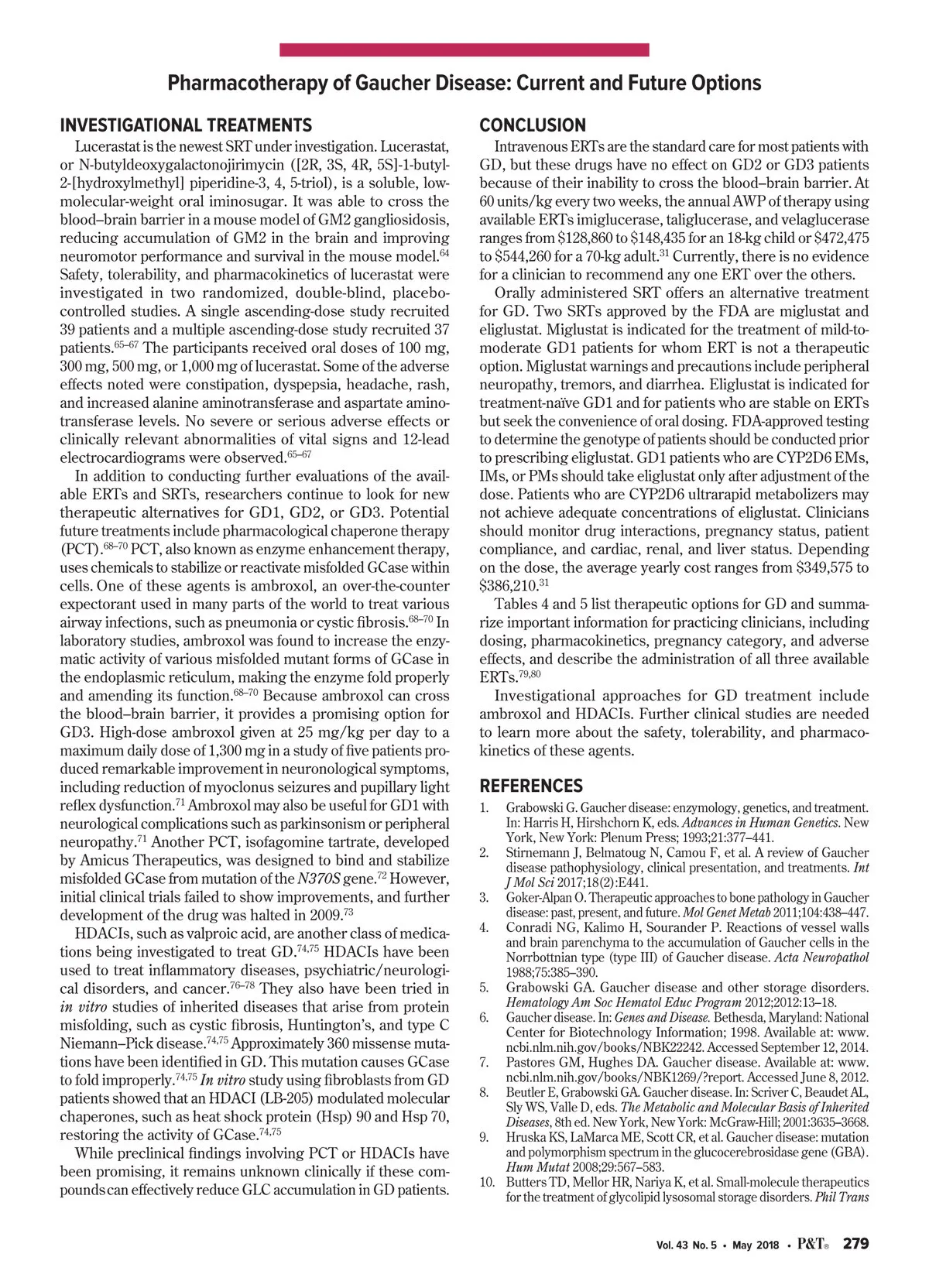 Pharmacotherapy of Gaucher Disease: Current and Future Options

INVESTIGATIONAL TREATMENTS

Lucerastat is the newest SRT under investigation. Lucerastat, or N-butyldeoxygalactonojirimycin ([2R, 3S, 4R, 5S]-1-butyl-2-[hydroxylmethyl] piperidine-3, 4, 5-triol), is a soluble, low-molecular-weight oral iminosugar. It was able to cross the blood–brain barrier in a mouse model of GM2 gangliosidosis, reducing accumulation of GM2 in the brain and improving neuromotor performance and survival in the mouse model.$^{64}$ Safety, tolerability, and pharmacokinetics of lucerastat were investigated in two randomized, double-blind, placebo-controlled studies. A single ascending-dose study recruited 39 patients and a multiple ascending-dose study recruited 37 patients.$^{65–67}$ The participants received oral doses of 100 mg, 300 mg, 500 mg, or 1,000 mg of lucerastat. Some of the adverse effects noted were constipation, dyspepsia, headache, rash, and increased alanine aminotransferase and aspartate aminotransferase levels. No severe or serious adverse effects or clinically relevant abnormalities of vital signs and 12-lead electrocardiograms were observed.$^{65–67}$

In addition to conducting further evaluations of the available ERTs and SRTs, researchers continue to look for new therapeutic alternatives for GD1, GD2, or GD3. Potential future treatments include pharmacological chaperone therapy (PCT).$^{68–70}$ PCT, also known as enzyme enhancement therapy, uses chemicals to stabilize or reactivate misfolded GCase within cells. One of these agents is ambroxol, an over-the-counter expectorant used in many parts of the world to treat various airway infections, such as pneumonia or cystic fibrosis.$^{68–70}$ In laboratory studies, ambroxol was found to increase the enzymatic activity of various misfolded mutant forms of GCase in the endoplasmic reticulum, making the enzyme fold properly and amending its function.$^{68–70}$ Because ambroxol can cross the blood–brain barrier, it provides a promising option for GD3. High-dose ambroxol given at 25 mg/kg per day to a maximum daily dose of 1,300 mg in a study of five patients produced remarkable improvement in neuronological symptoms, including reduction of myoclonus seizures and pupillary light reflex dysfunction.$^{71}$ Ambroxol may also be useful for GD1 with neurological complications such as parkinsonism or peripheral neuropathy.$^{71}$ Another PCT, isofagomine tartrate, developed by Amicus Therapeutics, was designed to bind and stabilize misfolded GCase from mutation of the N370S gene.$^{72}$ However, initial clinical trials failed to show improvements, and further development of the drug was halted in 2009.$^{73}$

HDACIs, such as valproic acid, are another class of medications being investigated to treat GD.$^{74,75}$ HDACIs have been used to treat inflammatory diseases, psychiatric/neurological disorders, and cancer.$^{76–78}$ They also have been tried in in vitro studies of inherited diseases that arise from protein misfolding, such as cystic fibrosis, Huntington's, and type C Niemann–Pick disease.$^{74,75}$ Approximately 360 missense mutations have been identified in GD. This mutation causes GCase to fold improperly.$^{74,75}$ In vitro study using fibroblasts from GD patients showed that an HDACI (LB-205) modulated molecular chaperones, such as heat shock protein (Hsp) 90 and Hsp 70, restoring the activity of GCase.$^{74,75}$

While preclinical findings involving PCT or HDACIs have been promising, it remains unknown clinically if these compounds can effectively reduce GLC accumulation in GD patients.

CONCLUSION

Intravenous ERTs are the standard care for most patients with GD, but these drugs have no effect on GD2 or GD3 patients because of their inability to cross the blood–brain barrier. At 60 units/kg every two weeks, the annual AWP of therapy using available ERTs imiglucerase, taliglucerase, and velaglucerase ranges from \$128,860 to \$148,435 for an 18-kg child or \$472,475 to \$544,260 for a 70-kg adult.$^{31}$ Currently, there is no evidence for a clinician to recommend any one ERT over the others.

Orally administered SRT offers an alternative treatment for GD. Two SRTs approved by the FDA are miglustat and eliglustat. Miglustat is indicated for the treatment of mild-to-moderate GD1 patients for whom ERT is not a therapeutic option. Miglustat warnings and precautions include peripheral neuropathy, tremors, and diarrhea. Eliglustat is indicated for treatment-naïve GD1 and for patients who are stable on ERTs but seek the convenience of oral dosing. FDA-approved testing to determine the genotype of patients should be conducted prior to prescribing eliglustat. GD1 patients who are CYP2D6 EMs, IMs, or PMs should take eliglustat only after adjustment of the dose. Patients who are CYP2D6 ultrarapid metabolizers may not achieve adequate concentrations of eliglustat. Clinicians should monitor drug interactions, pregnancy status, patient compliance, and cardiac, renal, and liver status. Depending on the dose, the average yearly cost ranges from \$349,575 to \$386,210.$^{31}$

Tables 4 and 5 list therapeutic options for GD and summarize important information for practicing clinicians, including dosing, pharmacokinetics, pregnancy category, and adverse effects, and describe the administration of all three available ERTs.$^{79,80}$

Investigational approaches for GD treatment include ambroxol and HDACIs. Further clinical studies are needed to learn more about the safety, tolerability, and pharmacokinetics of these agents.

REFERENCES

1. Grabowski G. Gaucher disease: enzymology, genetics, and treatment. In: Harris H, Hirshchorn K, eds. Advances in Human Genetics. New York, New York: Plenum Press; 1993;21:377–441.
2. Stirnemann J, Belmatoug N, Camou F, et al. A review of Gaucher disease pathophysiology, clinical presentation, and treatments. Int J Mol Sci 2017;18(2):E441.
3. Goker-Alpan O. Therapeutic approaches to bone pathology in Gaucher disease: past, present, and future. Mol Genet Metab 2011;104:438–447.
4. Conradi NG, Kalimo H, Sourander P. Reactions of vessel walls and brain parenchyma to the accumulation of Gaucher cells in the Norrbottnian type (type III) of Gaucher disease. Acta Neuropathol 1988;75:385–390.
5. Grabowski GA. Gaucher disease and other storage disorders. Hematology Am Soc Hematol Educ Program 2012;2012:13–18.
6. Gaucher disease. In: Genes and Disease. Bethesda, Maryland: National Center for Biotechnology Information; 1998. Available at: www.ncbi.nlm.nih.gov/books/NBK22242. Accessed September 12, 2014.
7. Pastores GM, Hughes DA. Gaucher disease. Available at: www.ncbi.nlm.nih.gov/books/NBK1269/?report. Accessed June 8, 2012.
8. Beutler E, Grabowski GA. Gaucher disease. In: Scriver C, Beaudet AL, Sly WS, Valle D, eds. The Metabolic and Molecular Basis of Inherited Diseases, 8th ed. New York, New York: McGraw-Hill; 2001:3635–3668.
9. Hruska KS, LaMarca ME, Scott CR, et al. Gaucher disease: mutation and polymorphism spectrum in the glucocerebrosidase gene (GBA). Hum Mutat 2008;29:567–583.
10. Butters TD, Mellor HR, Nariya K, et al. Small-molecule therapeutics for the treatment of glycolipid lysosomal storage disorders. Phil Trans

Vol. 43 No. 5 • May 2018 • P&T® 279